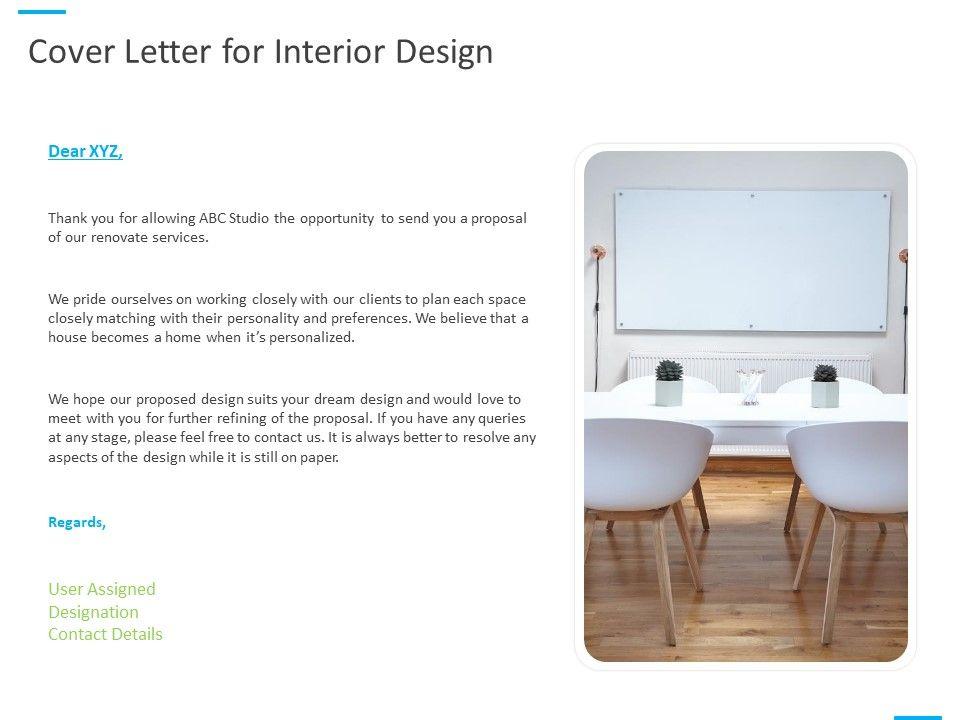 Cover Letter for Interior Design

Dear XYZ,

Thank you for allowing ABC Studio the opportunity to send you a proposal of our renovate services.

We pride ourselves on working closely with our clients to plan each space closely matching with their personality and preferences. We believe that a house becomes a home when it's personalized.

We hope our proposed design suits your dream design and would love to meet with you for further refining of the proposal. If you have any queries at any stage, please feel free to contact us. It is always better to resolve any aspects of the design while it is still on paper.

Regards,

User Assigned
Designation
Contact Details